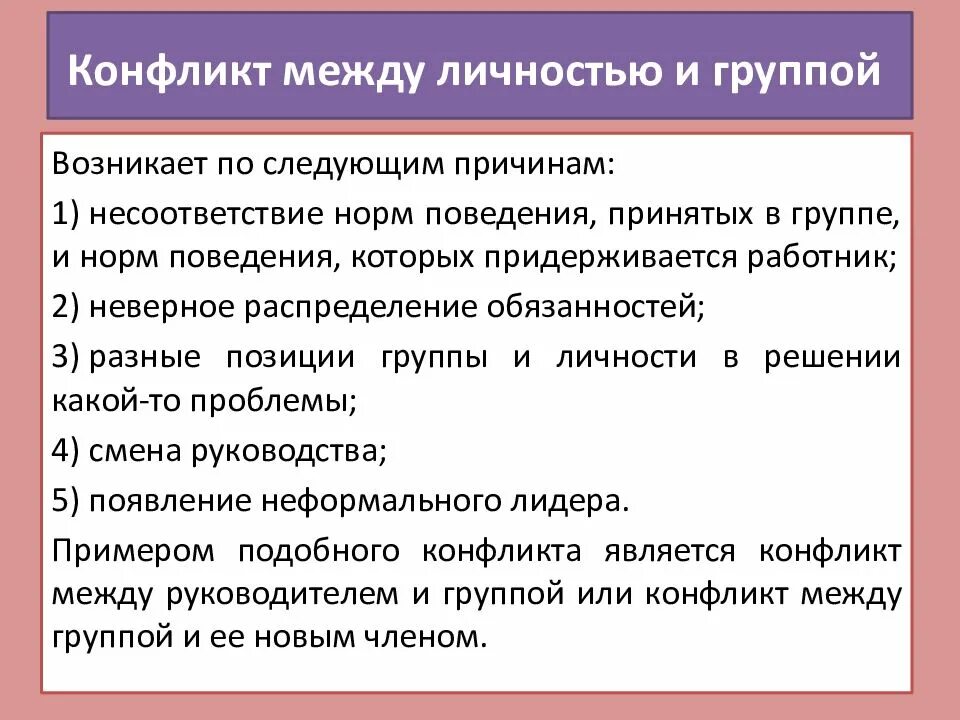 Конфликт между личностью и группой

Возникает по следующим причинам:

1) несоответствие норм поведения, принятых в группе, и норм поведения, которых придерживается работник;

2) неверное распределение обязанностей;

3) разные позиции группы и личности в решении какой-то проблемы;

4) смена руководства;

5) появление неформального лидера.

Примером подобного конфликта является конфликт между руководителем и группой или конфликт между группой и ее новым членом.